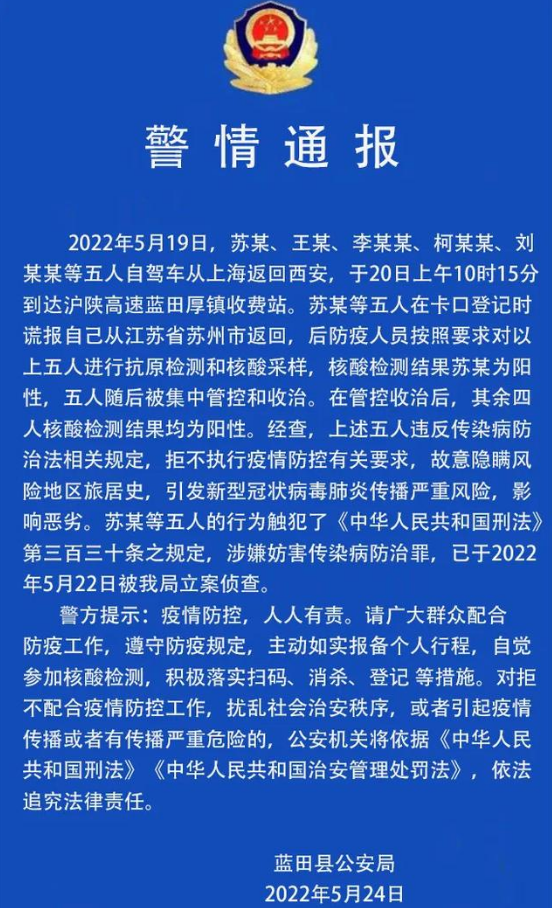 警情通报

2022年5月19日，苏某、王某、李某某、柯某某、刘某某等五人自驾车从上海返回西安，于20日上午10时15分到达沪陕高速蓝田厚镇收费站。苏某等五人在卡口登记时谎报自己从江苏省苏州市返回，后防疫人员按照要求对以上五人进行抗原检测和核酸采样，核酸检测结果苏某为阳性，五人随后被集中管控和收治。在管控收治后，其余四人核酸检测结果均为阳性。经查，上述五人违反传染病防治法相关规定，拒不执行疫情防控有关要求，故意隐瞒风险地区旅居史，引发新型冠状病毒肺炎传播严重风险，影响恶劣。苏某等五人的行为触犯了《中华人民共和国刑法》第三百三十条之规定，涉嫌妨害传染病防治罪，已于2022年5月22日被我局立案侦查。

警方提示：疫情防控，人人有责。请广大群众配合防疫工作，遵守防疫规定，主动如实报备个人行程，自觉参加核酸检测，积极落实扫码、消杀、登记 等措施。对拒不配合疫情防控工作，扰乱社会治安秩序，或者引起疫情传播或者有传播严重危险的，公安机关将依据《中华人民共和国刑法》《中华人民共和国治安管理处罚法》，依法追究法律责任。

蓝田县公安局
2022年5月24日